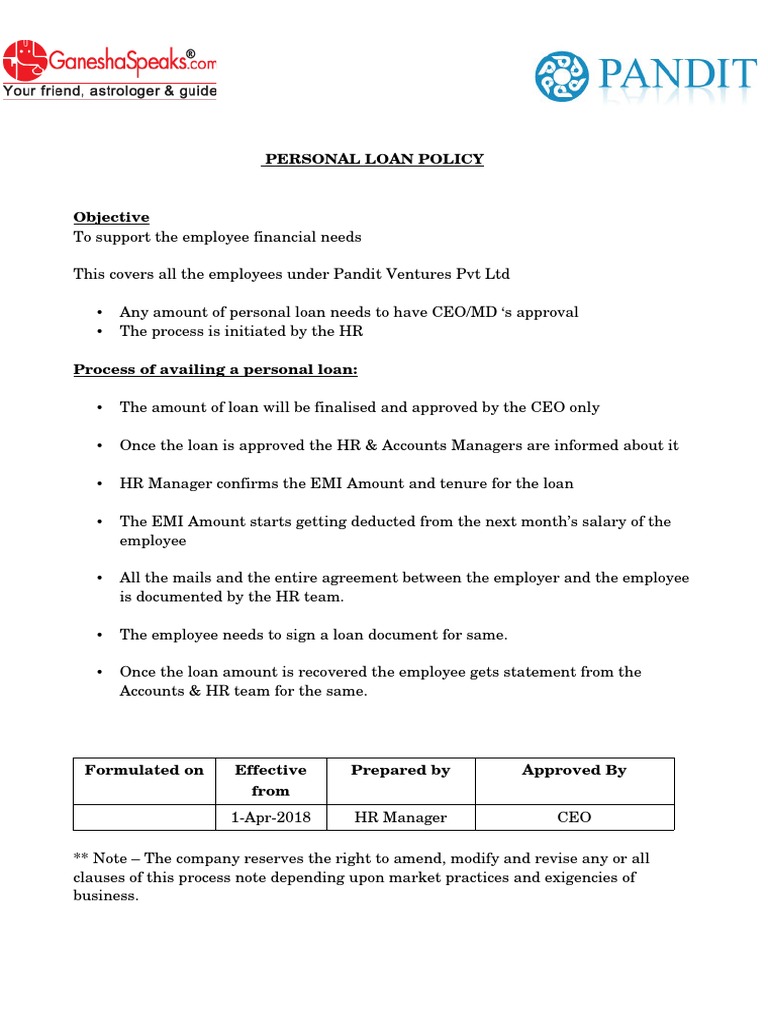 GaneshaSpeaks®.com
Your friend, astrologer & guide

PANDIT

PERSONAL LOAN POLICY

Objective
To support the employee financial needs

This covers all the employees under Pandit Ventures Pvt Ltd

• Any amount of personal loan needs to have CEO/MD ‘s approval
• The process is initiated by the HR

Process of availing a personal loan:

• The amount of loan will be finalised and approved by the CEO only

• Once the loan is approved the HR & Accounts Managers are informed about it

• HR Manager confirms the EMI Amount and tenure for the loan

• The EMI Amount starts getting deducted from the next month’s salary of the employee

• All the mails and the entire agreement between the employer and the employee is documented by the HR team.

• The employee needs to sign a loan document for same.

• Once the loan amount is recovered the employee gets statement from the Accounts & HR team for the same.

| Formulated on | Effective from | Prepared by | Approved By |
|---|---|---|---|
| | 1-Apr-2018 | HR Manager | CEO |

** Note – The company reserves the right to amend, modify and revise any or all clauses of this process note depending upon market practices and exigencies of business.